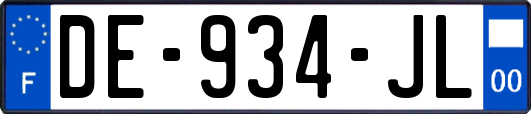 F

DE-934-JL

00